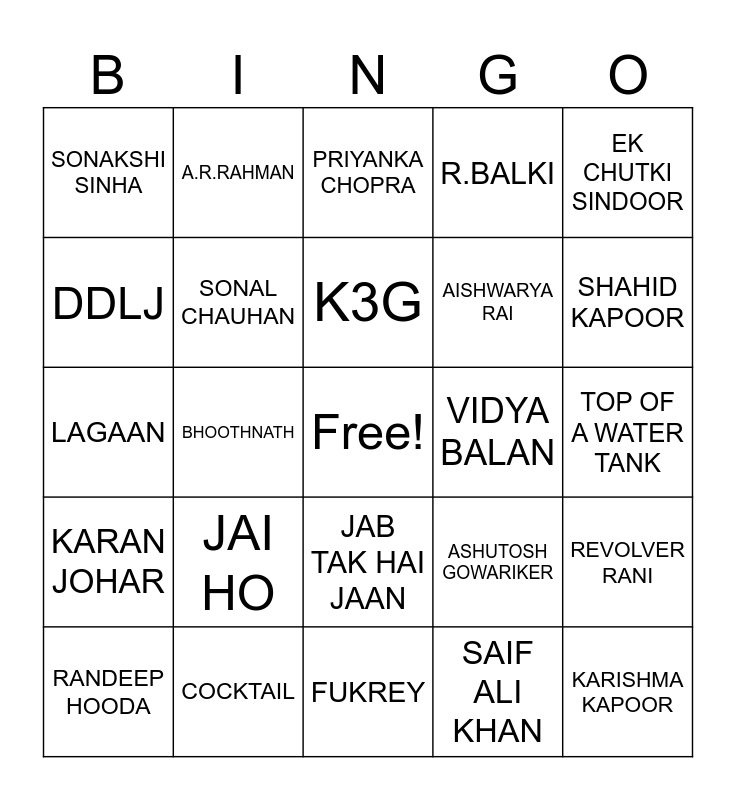 | B | I | N | G | O |
|---|---|---|---|---|
| SONAKSHI SINHA | A.R.RAHMAN | PRIYANKA CHOPRA | R.BALKI | EK CHUTKI SINDOOR |
| DDLJ | SONAL CHAUHAN | K3G | AISHWARYA RAI | SHAHID KAPOOR |
| LAGAAN | BHOOTHNATH | Free! | VIDYA BALAN | TOP OF A WATER TANK |
| KARAN JOHAR | JAI HO | JAB TAK HAI JAAN | ASHUTOSH GOWARIKER | REVOLVER RANI |
| RANDEEP HOODA | COCKTAIL | FUKREY | SAIF ALI KHAN | KARISHMA KAPOOR |